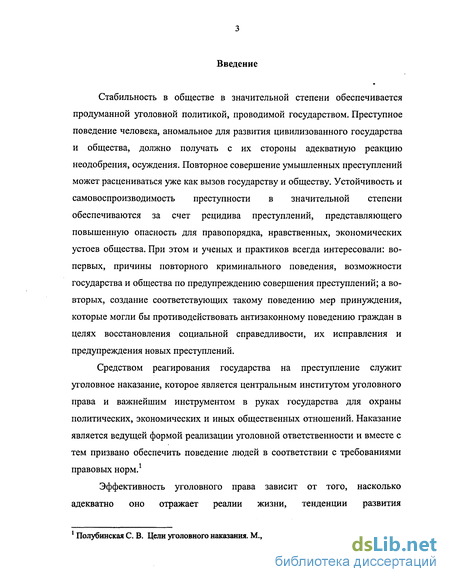 3

Введение

Стабильность в обществе в значительной степени обеспечивается продуманной уголовной политикой, проводимой государством. Преступное поведение человека, аномальное для развития цивилизованного государства и общества, должно получать с их стороны адекватную реакцию неодобрения, осуждения. Повторное совершение умышленных преступлений может расцениваться уже как вызов государству и обществу. Устойчивость и самовоспроизводимость преступности в значительной степени обеспечиваются за счет рецидива преступлений, представляющего повышенную опасность для правопорядка, нравственных, экономических устоев общества. При этом и ученых и практиков всегда интересовали: во-первых, причины повторного криминального поведения, возможности государства и общества по предупреждению совершения преступлений; а во-вторых, создание соответствующих такому поведению мер принуждения, которые могли бы противодействовать антизаконному поведению граждан в целях восстановления социальной справедливости, их исправления и предупреждения новых преступлений.

Средством реагирования государства на преступление служит уголовное наказание, которое является центральным институтом уголовного права и важнейшим инструментом в руках государства для охраны политических, экономических и иных общественных отношений. Наказание является ведущей формой реализации уголовной ответственности и вместе с тем призвано обеспечить поведение людей в соответствии с требованиями правовых норм.$^1$

Эффективность уголовного права зависит от того, насколько адекватно оно отражает реалии жизни, тенденции развития

$^1$ Полубинская С. В. Цели уголовного наказания. М.,

dsLib.net
библиотека диссертаций